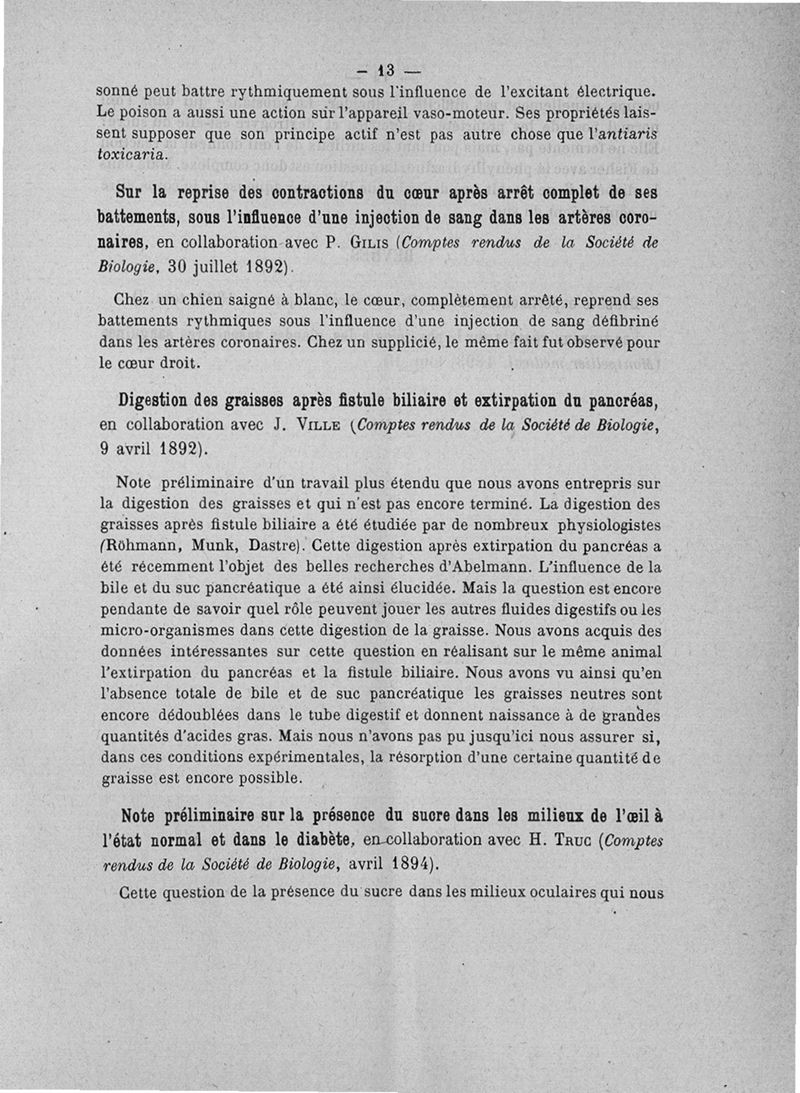 — 13 —

sonné peut battre rythmiquement sous l'influence de l'excitant électrique. Le poison a aussi une action sur l'appareil vaso-moteur. Ses propriétés laissent supposer que son principe actif n'est pas autre chose que l'antiaris toxicaria.

Sur la reprise des contractions du cœur après arrêt complet de ses battements, sous l'influence d'une injection de sang dans les artères coronaires, en collaboration avec P. Gilis (Comptes rendus de la Société de Biologie, 30 juillet 1892).

Chez un chien saigné à blanc, le cœur, complètement arrêté, reprend ses battements rythmiques sous l'influence d'une injection de sang défibriné dans les artères coronaires. Chez un supplicié, le même fait fut observé pour le cœur droit.

Digestion des graisses après fistule biliaire et extirpation du pancréas, en collaboration avec J. Ville (Comptes rendus de la Société de Biologie, 9 avril 1892).

Note préliminaire d'un travail plus étendu que nous avons entrepris sur la digestion des graisses et qui n'est pas encore terminé. La digestion des graisses après fistule biliaire a été étudiée par de nombreux physiologistes (Röhmann, Munk, Dastre). Cette digestion après extirpation du pancréas a été récemment l'objet des belles recherches d'Abelmann. L'influence de la bile et du suc pancréatique a été ainsi élucidée. Mais la question est encore pendante de savoir quel rôle peuvent jouer les autres fluides digestifs ou les micro-organismes dans cette digestion de la graisse. Nous avons acquis des données intéressantes sur cette question en réalisant sur le même animal l'extirpation du pancréas et la fistule biliaire. Nous avons vu ainsi qu'en l'absence totale de bile et de suc pancréatique les graisses neutres sont encore dédoublées dans le tube digestif et donnent naissance à de grandes quantités d'acides gras. Mais nous n'avons pas pu jusqu'ici nous assurer si, dans ces conditions expérimentales, la résorption d'une certaine quantité de graisse est encore possible.

Note préliminaire sur la présence du sucre dans les milieux de l'œil à l'état normal et dans le diabète, en collaboration avec H. Truc (Comptes rendus de la Société de Biologie, avril 1894).

Cette question de la présence du sucre dans les milieux oculaires qui nous